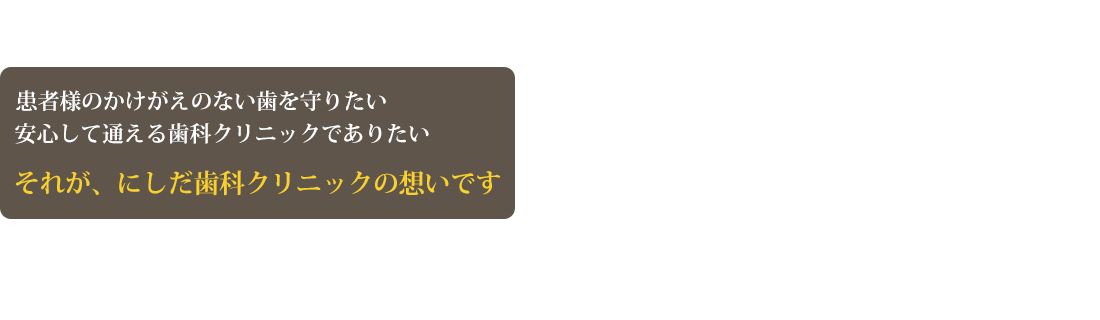 患者様のかけがえのない歯を守りたい
安心して通える歯科クリニックでありたい

それが、にしだ歯科クリニックの想いです